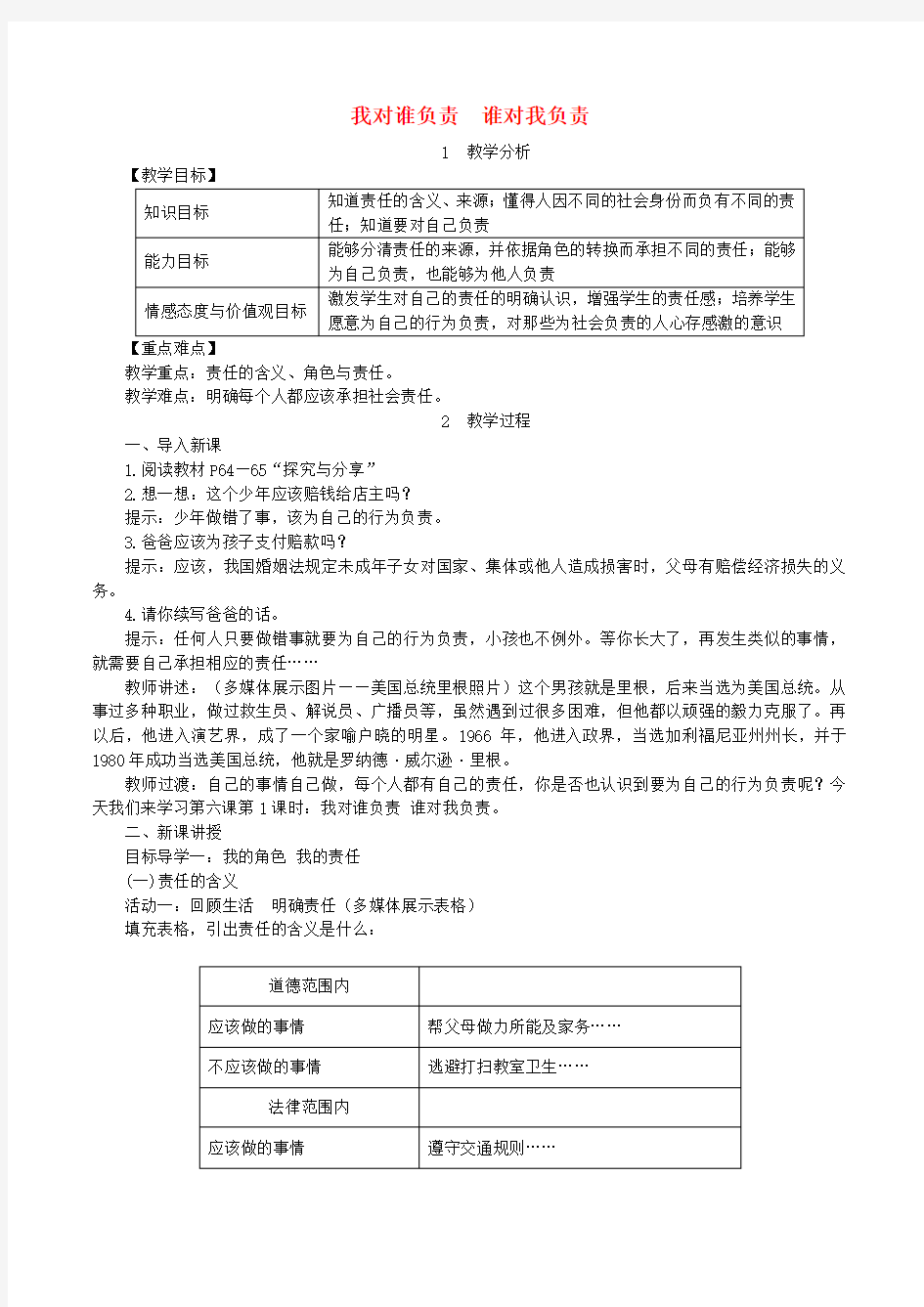 我对谁负责　谁对我负责

1　教学分析

【教学目标】

| 知识目标 | 知道责任的含义、来源；懂得人因不同的社会身份而负有不同的责任；知道要对自己负责 |
|---|---|
| 能力目标 | 能够分清责任的来源，并依据角色的转换而承担不同的责任；能够为自己负责，也能够为他人负责 |
| 情感态度与价值观目标 | 激发学生对自己的责任的明确认识，增强学生的责任感；培养学生愿意为自己的行为负责，对那些为社会负责的人心存感激的意识 |

【重点难点】

教学重点：责任的含义、角色与责任。

教学难点：明确每个人都应该承担社会责任。

2　教学过程

一、导入新课

1.阅读教材 P64—65“探究与分享”

2.想一想：这个少年应该赔钱给店主吗?

提示：少年做错了事，该为自己的行为负责。

3.爸爸应该为孩子支付赔款吗?

提示：应该，我国婚姻法规定未成年子女对国家、集体或他人造成损害时，父母有赔偿经济损失的义务。

4.请你续写爸爸的话。

提示：任何人只要做错事就要为自己的行为负责，小孩也不例外。等你长大了，再发生类似的事情，就需要自己承担相应的责任……

教师讲述：（多媒体展示图片——美国总统里根照片）这个男孩就是里根，后来当选为美国总统。从事过多种职业，做过救生员、解说员、广播员等，虽然遇到过很多困难，但他都以顽强的毅力克服了。再以后，他进入演艺界，成了一个家喻户晓的明星。1966 年，他进入政界，当选加利福尼亚州州长，并于 1980 年成功当选美国总统，他就是罗纳德·威尔逊·里根。

教师过渡：自己的事情自己做，每个人都有自己的责任，你是否也认识到要为自己的行为负责呢？今天我们来学习第六课第 1 课时：我对谁负责 谁对我负责。

二、新课讲授

目标导学一：我的角色 我的责任

(一)责任的含义

活动一：回顾生活　明确责任（多媒体展示表格）

填充表格，引出责任的含义是什么：

| 道德范围内 | |
|---|---|
| 应该做的事情 | 帮父母做力所能及家务…… |
| 不应该做的事情 | 逃避打扫教室卫生…… |
| 法律范围内 | |
| 应该做的事情 | 遵守交通规则…… |